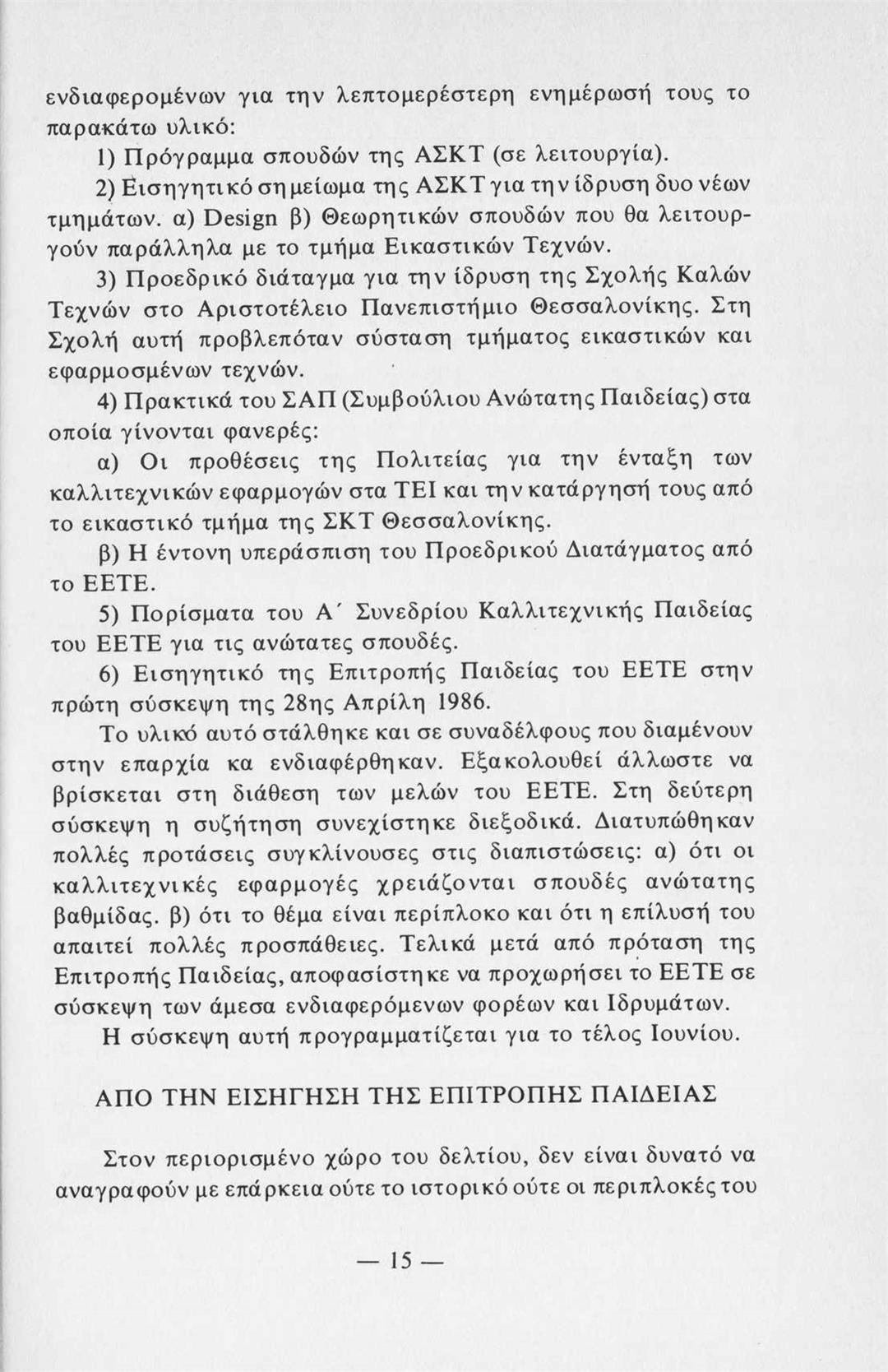 ενδιαφερομένων για την λεπτομερέστερη ενημέρωσή τους το παρακάτω υλικό:

1) Πρόγραμμα σπουδών της ΑΣΚΤ (σε λειτουργία).

2) Εισηγητικό σημείωμα της ΑΣΚΤ για την ίδρυση δυο νέων τμημάτων. α) Design β) Θεωρητικών σπουδών που θα λειτουργούν παράλληλα με το τμήμα Εικαστικών Τεχνών.

3) Προεδρικό διάταγμα για την ίδρυση της Σχολής Καλών Τεχνών στο Αριστοτέλειο Πανεπιστήμιο Θεσσαλονίκης. Στη Σχολή αυτή προβλεπόταν σύσταση τμήματος εικαστικών και εφαρμοσμένων τεχνών.

4) Πρακτικά του ΣΑΠ (Συμβούλιου Ανώτατης Παιδείας) στα οποία γίνονται φανερές:

α) Οι προθέσεις της Πολιτείας για την ένταξη των καλλιτεχνικών εφαρμογών στα ΤΕΙ και την κατάργησή τους από το εικαστικό τμήμα της ΣΚΤ Θεσσαλονίκης.

β) Η έντονη υπεράσπιση του Προεδρικού Διατάγματος από το ΕΕΤΕ.

5) Πορίσματα του Α΄ Συνεδρίου Καλλιτεχνικής Παιδείας του ΕΕΤΕ για τις ανώτατες σπουδές.

6) Εισηγητικό της Επιτροπής Παιδείας του ΕΕΤΕ στην πρώτη σύσκεψη της 28ης Απρίλη 1986.

Το υλικό αυτό στάλθηκε και σε συναδέλφους που διαμένουν στην επαρχία κα ενδιαφέρθηκαν. Εξακολουθεί άλλωστε να βρίσκεται στη διάθεση των μελών του ΕΕΤΕ. Στη δεύτερη σύσκεψη η συζήτηση συνεχίστηκε διεξοδικά. Διατυπώθηκαν πολλές προτάσεις συγκλίνουσες στις διαπιστώσεις: α) ότι οι καλλιτεχνικές εφαρμογές χρειάζονται σπουδές ανώτατης βαθμίδας. β) ότι το θέμα είναι περίπλοκο και ότι η επίλυσή του απαιτεί πολλές προσπάθειες. Τελικά μετά από πρόταση της Επιτροπής Παιδείας, αποφασίστηκε να προχωρήσει το ΕΕΤΕ σε σύσκεψη των άμεσα ενδιαφερόμενων φορέων και Ιδρυμάτων.

Η σύσκεψη αυτή προγραμματίζεται για το τέλος Ιουνίου.

ΑΠΟ ΤΗΝ ΕΙΣΗΓΗΣΗ ΤΗΣ ΕΠΙΤΡΟΠΗΣ ΠΑΙΔΕΙΑΣ

Στον περιορισμένο χώρο του δελτίου, δεν είναι δυνατό να αναγραφούν με επάρκεια ούτε το ιστορικό ούτε οι περιπλοκές του

— 15 —